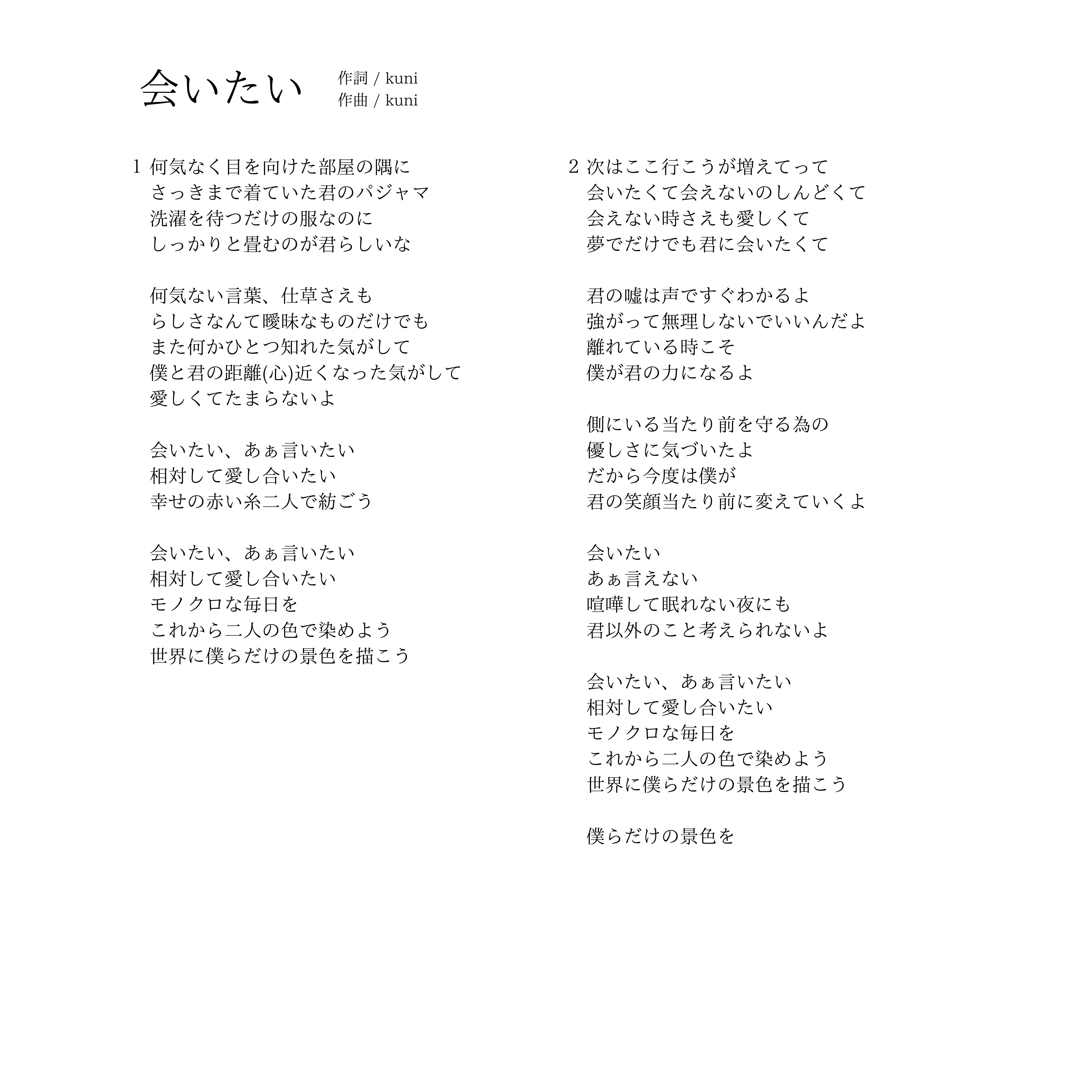 会いたい

作詞 / kuni
作曲 / kuni

1 何気なく目を向けた部屋の隅に
さっきまで着ていた君のパジャマ
洗濯を待つだけの服なのに
しっかりと畳むのが君らしいな

何気ない言葉、仕草さえも
らしさなんて曖昧なものだけでも
また何かひとつ知れた気がして
僕と君の距離(心)近くなった気がして
愛しくてたまらないよ

会いたい、あぁ言いたい
相対して愛し合いたい
幸せの赤い糸二人で紡ごう

会いたい、あぁ言いたい
相対して愛し合いたい
モノクロな毎日を
これから二人の色で染めよう
世界に僕らだけの景色を描こう

2 次はここ行こうが増えてって
会いたくて会えないのしんどくて
会えない時さえも愛しくて
夢でだけでも君に会いたくて

君の嘘は声ですぐわかるよ
強がって無理しないでいいんだよ
離れている時こそ
僕が君の力になるよ

側にいる当たり前を守る為の
優しさに気づいたよ
だから今度は僕が
君の笑顔当たり前に変えていくよ

会いたい
あぁ言えない
喧嘩して眠れない夜にも
君以外のこと考えられないよ

会いたい、あぁ言いたい
相対して愛し合いたい
モノクロな毎日を
これから二人の色で染めよう
世界に僕らだけの景色を描こう

僕らだけの景色を